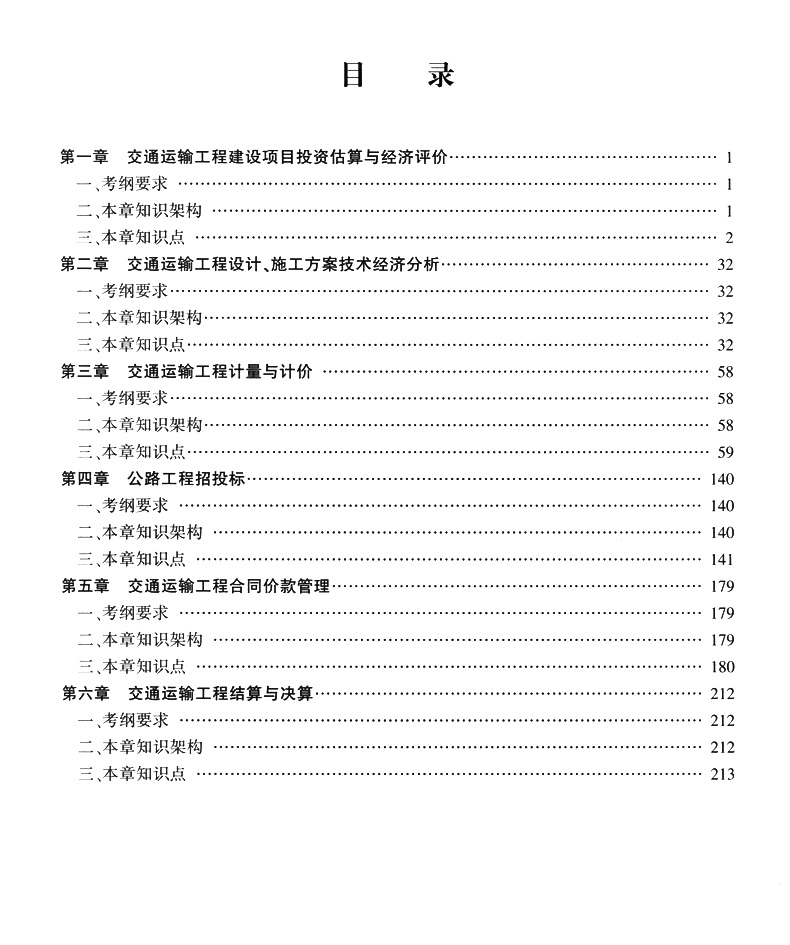 目　录

第一章　交通运输工程建设项目投资估算与经济评价 …… 1
一、考纲要求 …… 1
二、本章知识架构 …… 1
三、本章知识点 …… 2
第二章　交通运输工程设计、施工方案技术经济分析 …… 32
一、考纲要求 …… 32
二、本章知识架构 …… 32
三、本章知识点 …… 32
第三章　交通运输工程计量与计价 …… 58
一、考纲要求 …… 58
二、本章知识架构 …… 58
三、本章知识点 …… 59
第四章　公路工程招投标 …… 140
一、考纲要求 …… 140
二、本章知识架构 …… 140
三、本章知识点 …… 141
第五章　交通运输工程合同价款管理 …… 179
一、考纲要求 …… 179
二、本章知识架构 …… 179
三、本章知识点 …… 180
第六章　交通运输工程结算与决算 …… 212
一、考纲要求 …… 212
二、本章知识架构 …… 212
三、本章知识点 …… 213